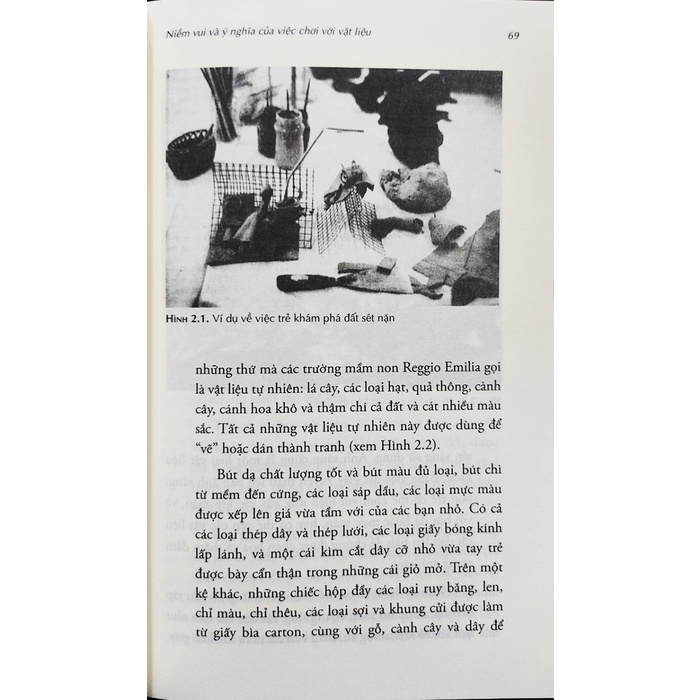 Niềm vui và ý nghĩa của việc chơi với vật liệu

69

Hình 2.1. Ví dụ về việc trẻ khám phá đất sét nặn

những thứ mà các trường mầm non Reggio Emilia gọi là vật liệu tự nhiên: lá cây, các loại hạt, quả thông, cành cây, cánh hoa khô và thậm chí cả đất và cát nhiều màu sắc. Tất cả những vật liệu tự nhiên này được dùng để "vẽ" hoặc dán thành tranh (xem Hình 2.2).

Bút dạ chất lượng tốt và bút màu đủ loại, bút chì từ mềm đến cứng, các loại sáp dầu, các loại mực màu được xếp lên giá vừa tầm với của các bạn nhỏ. Có cả các loại thép dây và thép lưới, các loại giấy bóng kính lấp lánh, và một cái kìm cắt dây cỡ nhỏ vừa tay trẻ được bày cẩn thận trong những cái giỏ mở. Trên một kệ khác, những chiếc hộp đầy các loại ruy băng, len, chỉ màu, chỉ thêu, các loại sợi và khung cửi được làm từ giấy bìa carton, cùng với gỗ, cành cây và dây để